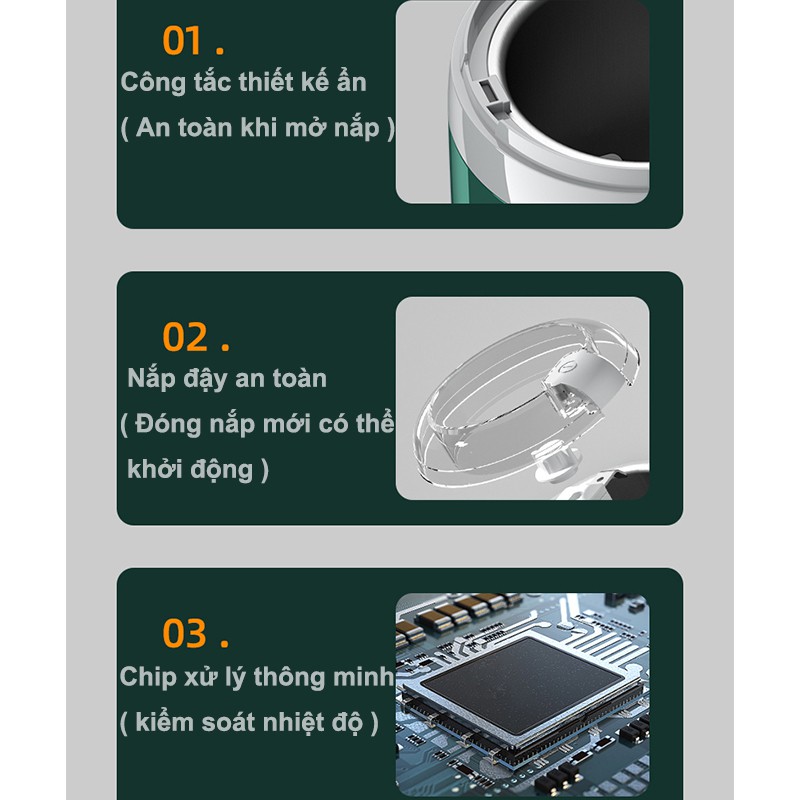 01 .

Công tắc thiết kế ẩn

( An toàn khi mở nắp )

02 .

Nắp đậy an toàn

( Đóng nắp mới có thể khởi động )

03 .

Chip xử lý thông minh

( kiểm soát nhiệt độ )